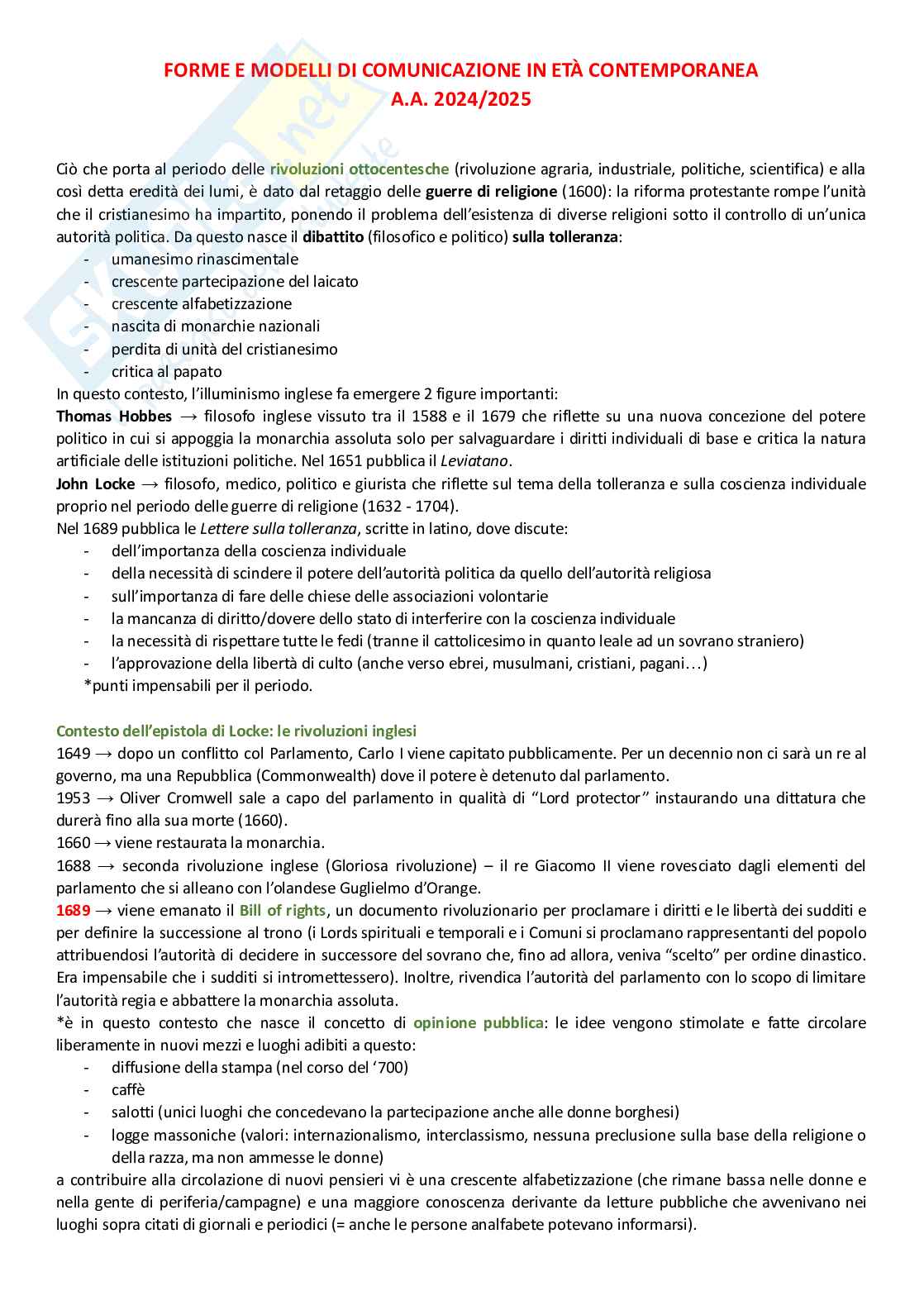 FORME E MODELLI DI COMUNICAZIONE IN ETÀ CONTEMPORANEA
A.A. 2024/2025

Ciò che porta al periodo delle rivoluzioni ottocentesche (rivoluzione agraria, industriale, politiche, scientifica) e alla così detta eredità dei lumi, è dato dal retaggio delle guerre di religione (1600): la riforma protestante rompe l'unità che il cristianesimo ha impartito, ponendo il problema dell'esistenza di diverse religioni sotto il controllo di un'unica autorità politica. Da questo nasce il dibattito (filosofico e politico) sulla tolleranza:
- umanesimo rinascimentale
- crescente partecipazione del laicato
- crescente alfabetizzazione
- nascita di monarchie nazionali
- perdita di unità del cristianesimo
- critica al papato
In questo contesto, l'illuminismo inglese fa emergere 2 figure importanti:
Thomas Hobbes → filosofo inglese vissuto tra il 1588 e il 1679 che riflette su una nuova concezione del potere politico in cui si appoggia la monarchia assoluta solo per salvaguardare i diritti individuali di base e critica la natura artificiale delle istituzioni politiche. Nel 1651 pubblica il Leviatano.
John Locke → filosofo, medico, politico e giurista che riflette sul tema della tolleranza e sulla coscienza individuale proprio nel periodo delle guerre di religione (1632 - 1704).
Nel 1689 pubblica le Lettere sulla tolleranza, scritte in latino, dove discute:
- dell'importanza della coscienza individuale
- della necessità di scindere il potere dell'autorità politica da quello dell'autorità religiosa
- sull'importanza di fare delle chiese delle associazioni volontarie
- la mancanza di diritto/dovere dello stato di interferire con la coscienza individuale
- la necessità di rispettare tutte le fedi (tranne il cattolicesimo in quanto leale ad un sovrano straniero)
- l'approvazione della libertà di culto (anche verso ebrei, musulmani, cristiani, pagani…)
*punti impensabili per il periodo.

Contesto dell'epistola di Locke: le rivoluzioni inglesi
1649 → dopo un conflitto col Parlamento, Carlo I viene capitato pubblicamente. Per un decennio non ci sarà un re al governo, ma una Repubblica (Commonwealth) dove il potere è detenuto dal parlamento.
1953 → Oliver Cromwell sale a capo del parlamento in qualità di "Lord protector" instaurando una dittatura che durerà fino alla sua morte (1660).
1660 → viene restaurata la monarchia.
1688 → seconda rivoluzione inglese (Gloriosa rivoluzione) – il re Giacomo II viene rovesciato dagli elementi del parlamento che si alleano con l'olandese Guglielmo d'Orange.
1689 → viene emanato il Bill of rights, un documento rivoluzionario per proclamare i diritti e le libertà dei sudditi e per definire la successione al trono (i Lords spirituali e temporali e i Comuni si proclamano rappresentanti del popolo attribuendosi l'autorità di decidere in successore del sovrano che, fino ad allora, veniva "scelto" per ordine dinastico. Era impensabile che i sudditi si intromettessero). Inoltre, rivendica l'autorità del parlamento con lo scopo di limitare l'autorità regia e abbattere la monarchia assoluta.
*è in questo contesto che nasce il concetto di opinione pubblica: le idee vengono stimolate e fatte circolare liberamente in nuovi mezzi e luoghi adibiti a questo:
- diffusione della stampa (nel corso del '700)
- caffè
- salotti (unici luoghi che concedevano la partecipazione anche alle donne borghesi)
- logge massoniche (valori: internazionalismo, interclassismo, nessuna preclusione sulla base della religione o della razza, ma non ammesse le donne)
a contribuire alla circolazione di nuovi pensieri vi è una crescente alfabetizzazione (che rimane bassa nelle donne e nella gente di periferia/campagne) e una maggiore conoscenza derivante da letture pubbliche che avvenivano nei luoghi sopra citati di giornali e periodici (= anche le persone analfabete potevano informarsi).